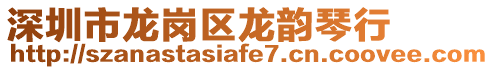 深圳市龙岗区龙韵琴行
http://szanastasiafe7.cn.coovee.com